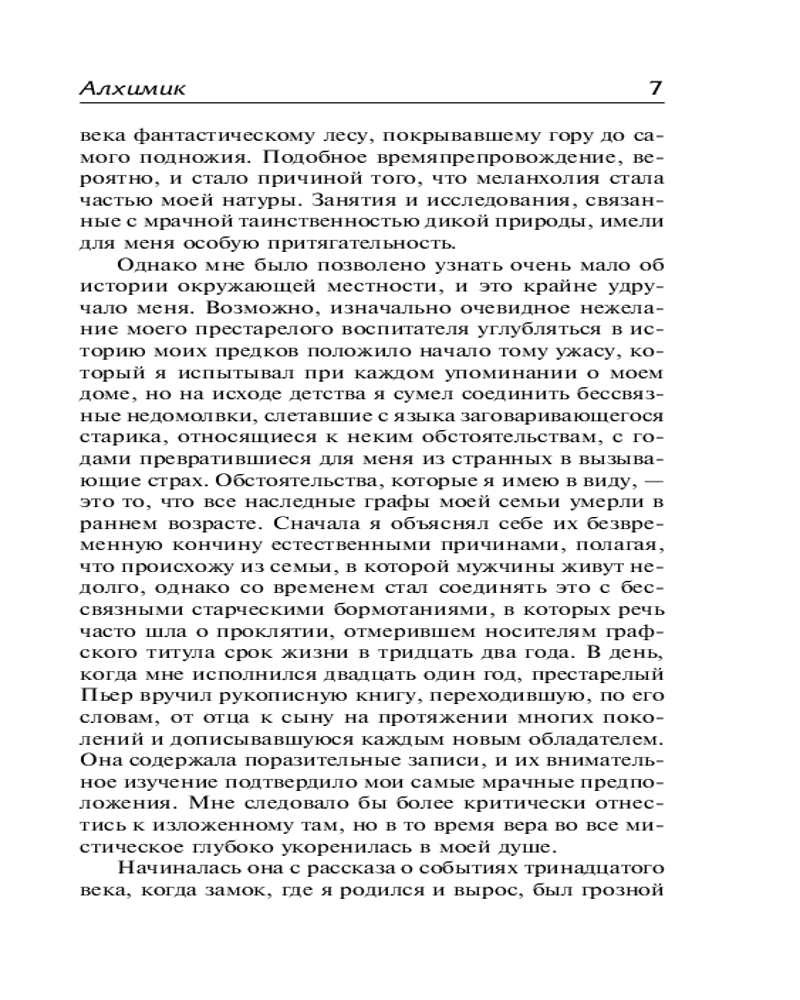 Алхимик 7

века фантастическому лесу, покрывавшему гору до самого подножия. Подобное времяпрепровождение, вероятно, и стало причиной того, что меланхолия стала частью моей натуры. Занятия и исследования, связанные с мрачной таинственностью дикой природы, имели для меня особую притягательность.

Однако мне было позволено узнать очень мало об истории окружающей местности, и это крайне удручало меня. Возможно, изначально очевидное нежелание моего престарелого воспитателя углубляться в историю моих предков положило начало тому ужасу, который я испытывал при каждом упоминании о моем доме, но на исходе детства я сумел соединить бессвязные недомолвки, слетавшие с языка заговаривающегося старика, относящиеся к неким обстоятельствам, с годами превратившиеся для меня из странных в вызывающие страх. Обстоятельства, которые я имею в виду, — это то, что все наследные графы моей семьи умерли в раннем возрасте. Сначала я объяснял себе их безвременную кончину естественными причинами, полагая, что происхожу из семьи, в которой мужчины живут недолго, однако со временем стал соединять это с бессвязными старческими бормотаниями, в которых речь часто шла о проклятии, отмерившем носителям графского титула срок жизни в тридцать два года. В день, когда мне исполнился двадцать один год, престарелый Пьер вручил рукописную книгу, переходившую, по его словам, от отца к сыну на протяжении многих поколений и дописывавшуюся каждым новым обладателем. Она содержала поразительные записи, и их внимательное изучение подтвердило мои самые мрачные предположения. Мне следовало бы более критически отнестись к изложенному там, но в то время вера во все мистическое глубоко укоренилась в моей душе.

Начиналась она с рассказа о событиях тринадцатого века, когда замок, где я родился и вырос, был грозной